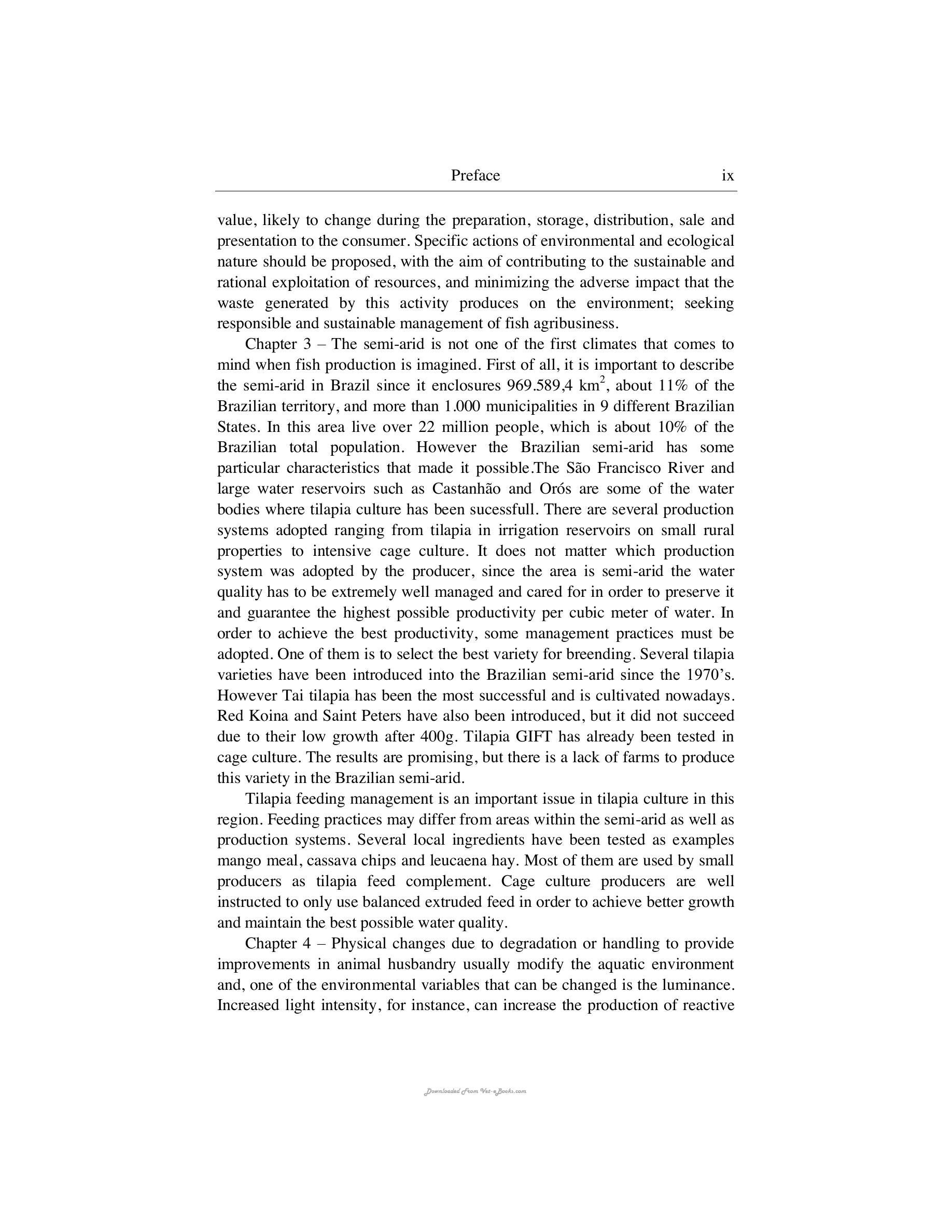 Preface ix

value, likely to change during the preparation, storage, distribution, sale and presentation to the consumer. Specific actions of environmental and ecological nature should be proposed, with the aim of contributing to the sustainable and rational exploitation of resources, and minimizing the adverse impact that the waste generated by this activity produces on the environment; seeking responsible and sustainable management of fish agribusiness.

Chapter 3 – The semi-arid is not one of the first climates that comes to mind when fish production is imagined. First of all, it is important to describe the semi-arid in Brazil since it enclosures 969.589,4 $km^2$, about 11% of the Brazilian territory, and more than 1.000 municipalities in 9 different Brazilian States. In this area live over 22 million people, which is about 10% of the Brazilian total population. However the Brazilian semi-arid has some particular characteristics that made it possible.The São Francisco River and large water reservoirs such as Castanhão and Orós are some of the water bodies where tilapia culture has been sucessfull. There are several production systems adopted ranging from tilapia in irrigation reservoirs on small rural properties to intensive cage culture. It does not matter which production system was adopted by the producer, since the area is semi-arid the water quality has to be extremely well managed and cared for in order to preserve it and guarantee the highest possible productivity per cubic meter of water. In order to achieve the best productivity, some management practices must be adopted. One of them is to select the best variety for breending. Several tilapia varieties have been introduced into the Brazilian semi-arid since the 1970's. However Tai tilapia has been the most successful and is cultivated nowadays. Red Koina and Saint Peters have also been introduced, but it did not succeed due to their low growth after 400g. Tilapia GIFT has already been tested in cage culture. The results are promising, but there is a lack of farms to produce this variety in the Brazilian semi-arid.

Tilapia feeding management is an important issue in tilapia culture in this region. Feeding practices may differ from areas within the semi-arid as well as production systems. Several local ingredients have been tested as examples mango meal, cassava chips and leucaena hay. Most of them are used by small producers as tilapia feed complement. Cage culture producers are well instructed to only use balanced extruded feed in order to achieve better growth and maintain the best possible water quality.

Chapter 4 – Physical changes due to degradation or handling to provide improvements in animal husbandry usually modify the aquatic environment and, one of the environmental variables that can be changed is the luminance. Increased light intensity, for instance, can increase the production of reactive

Downloaded From Vet-eBooks.com